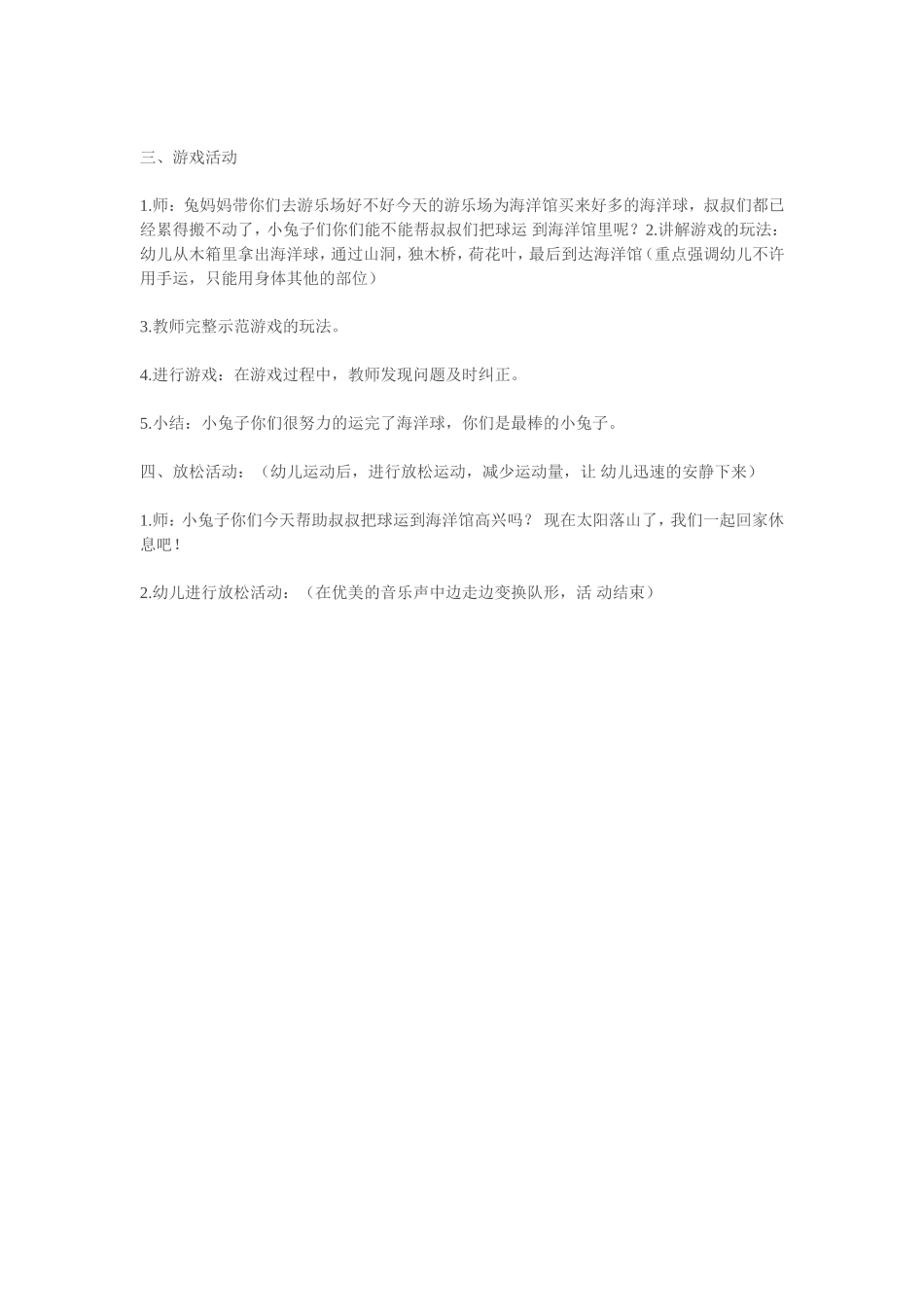 三、游戏活动

1.师：兔妈妈带你们去游乐场好不好今天的游乐场为海洋馆买来好多的海洋球，叔叔们都已经累得搬不动了，小兔子们你们能不能帮叔叔们把球运 到海洋馆里呢？2.讲解游戏的玩法：幼儿从木箱里拿出海洋球，通过山洞，独木桥，荷花叶，最后到达海洋馆（重点强调幼儿不许用手运，只能用身体其他的部位）

3.教师完整示范游戏的玩法。

4.进行游戏：在游戏过程中，教师发现问题及时纠正。

5.小结：小兔子你们很努力的运完了海洋球，你们是最棒的小兔子。

四、放松活动：（幼儿运动后，进行放松运动，减少运动量，让 幼儿迅速的安静下来）

1.师：小兔子你们今天帮助叔叔把球运到海洋馆高兴吗？ 现在太阳落山了，我们一起回家休息吧！

2.幼儿进行放松活动：（在优美的音乐声中边走边变换队形，活 动结束）